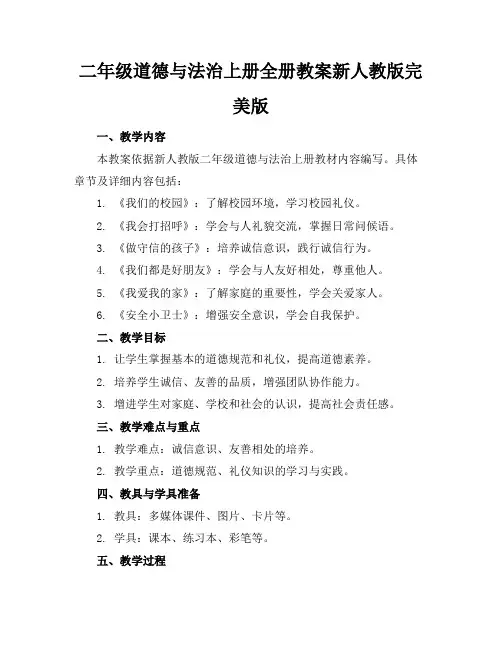 二年级道德与法治上册全册教案新人教版完美版

一、教学内容

本教案依据新人教版二年级道德与法治上册教材内容编写。具体章节及详细内容包括：

1. 《我们的校园》：了解校园环境，学习校园礼仪。
2. 《我会打招呼》：学会与人礼貌交流，掌握日常问候语。
3. 《做守信的孩子》：培养诚信意识，践行诚信行为。
4. 《我们都是好朋友》：学会与人友好相处，尊重他人。
5. 《我爱我的家》：了解家庭的重要性，学会关爱家人。
6. 《安全小卫士》：增强安全意识，学会自我保护。

二、教学目标

1. 让学生掌握基本的道德规范和礼仪，提高道德素养。
2. 培养学生诚信、友善的品质，增强团队协作能力。
3. 增进学生对家庭、学校和社会的认识，提高社会责任感。

三、教学难点与重点

1. 教学难点：诚信意识、友善相处的培养。
2. 教学重点：道德规范、礼仪知识的学习与实践。

四、教具与学具准备

1. 教具：多媒体课件、图片、卡片等。
2. 学具：课本、练习本、彩笔等。

五、教学过程